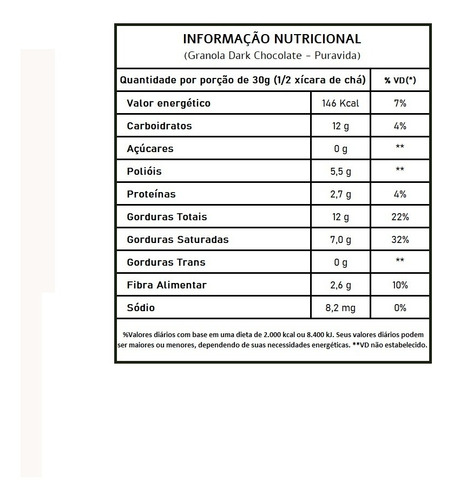 INFORMAÇÃO NUTRICIONAL
(Granola Dark Chocolate - Puravida)

| Quantidade por porção de 30g (1/2 xícara de chá) | | % VD(*) |
|---|---|---|
| Valor energético | 146 Kcal | 7% |
| Carboidratos | 12 g | 4% |
| Açúcares | 0 g | ** |
| Polióis | 5,5 g | ** |
| Proteínas | 2,7 g | 4% |
| Gorduras Totais | 12 g | 22% |
| Gorduras Saturadas | 7,0 g | 32% |
| Gorduras Trans | 0 g | ** |
| Fibra Alimentar | 2,6 g | 10% |
| Sódio | 8,2 mg | 0% |

%Valores diários com base em uma dieta de 2.000 kcal ou 8.400 kJ. Seus valores diários podem ser maiores ou menores, dependendo de suas necessidades energéticas. **VD não estabelecido.